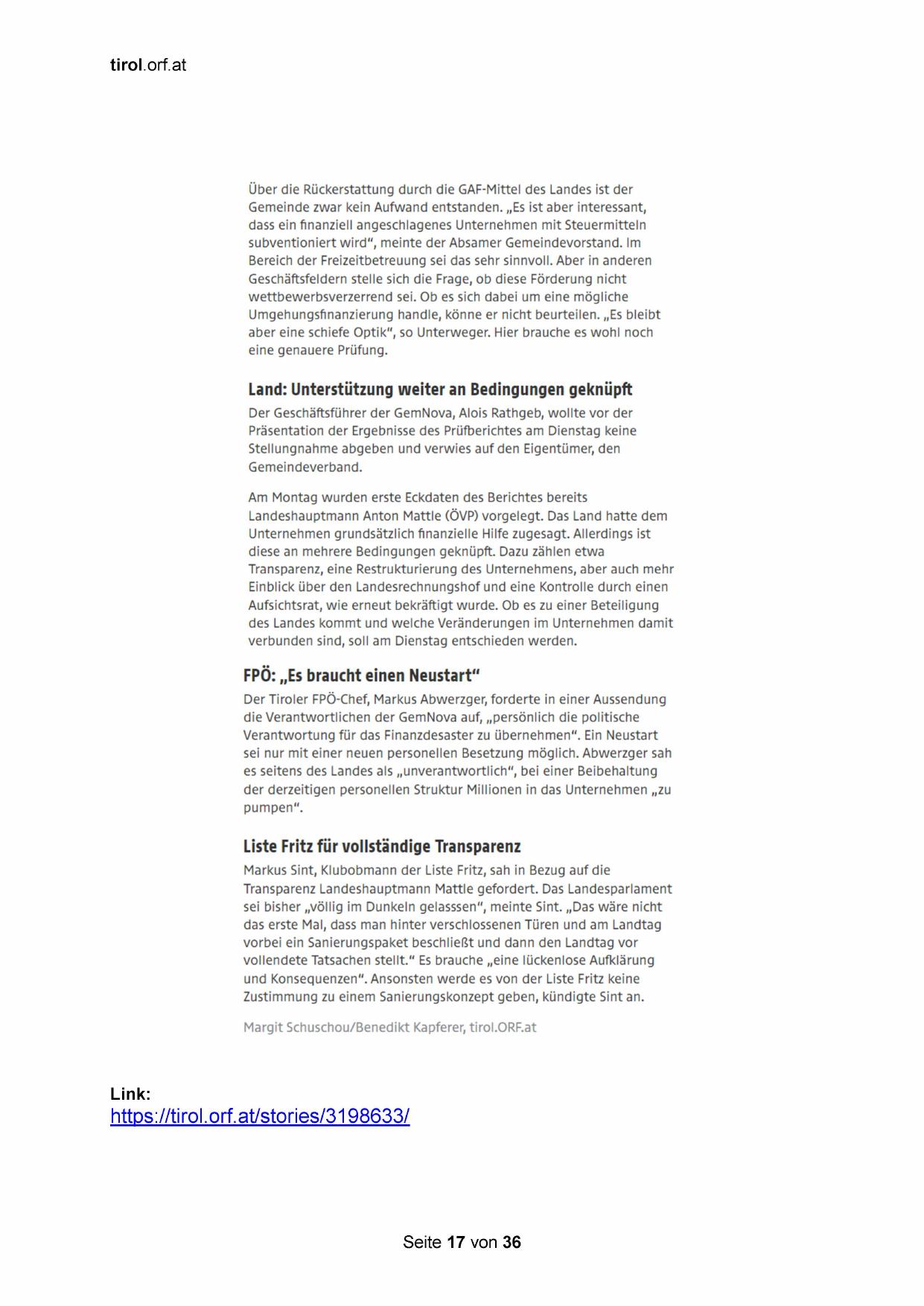 tirol.orf.at

Über die Rückerstattung durch die GAF-Mittel des Landes ist der Gemeinde zwar kein Aufwand entstanden. „Es ist aber interessant, dass ein finanziell angeschlagenes Unternehmen mit Steuermitteln subventioniert wird“, meinte der Absamer Gemeindevorstand. Im Bereich der Freizeitbetreuung sei das sehr sinnvoll. Aber in anderen Geschäftsfeldern stelle sich die Frage, ob diese Förderung nicht wettbewerbsverzerrend sei. Ob es sich dabei um eine mögliche Umgehungsfinanzierung handle, könne er nicht beurteilen. „Es bleibt aber eine schiefe Optik“, so Unterweger. Hier brauche es wohl noch eine genauere Prüfung.

Land: Unterstützung weiter an Bedingungen geknüpft

Der Geschäftsführer der GemNova, Alois Rathgeb, wollte vor der Präsentation der Ergebnisse des Prüfberichtes am Dienstag keine Stellungnahme abgeben und verwies auf den Eigentümer, den Gemeindeverband.

Am Montag wurden erste Eckdaten des Berichtes bereits Landeshauptmann Anton Mattle (ÖVP) vorgelegt. Das Land hatte dem Unternehmen grundsätzlich finanzielle Hilfe zugesagt. Allerdings ist diese an mehrere Bedingungen geknüpft. Dazu zählen etwa Transparenz, eine Restrukturierung des Unternehmens, aber auch mehr Einblick über den Landesrechnungshof und eine Kontrolle durch einen Aufsichtsrat, wie erneut bekräftigt wurde. Ob es zu einer Beteiligung des Landes kommt und welche Veränderungen im Unternehmen damit verbunden sind, soll am Dienstag entschieden werden.

FPÖ: „Es braucht einen Neustart“

Der Tiroler FPÖ-Chef, Markus Abwerzger, forderte in einer Aussendung die Verantwortlichen der GemNova auf, „persönlich die politische Verantwortung für das Finanzdesaster zu übernehmen“. Ein Neustart sei nur mit einer neuen personellen Besetzung möglich. Abwerzger sah es seitens des Landes als „unverantwortlich“, bei einer Beibehaltung der derzeitigen personellen Struktur Millionen in das Unternehmen „zu pumpen“.

Liste Fritz für vollständige Transparenz

Markus Sint, Klubobmann der Liste Fritz, sah in Bezug auf die Transparenz Landeshauptmann Mattle gefordert. Das Landesparlament sei bisher „völlig im Dunkeln gelasssen“, meinte Sint. „Das wäre nicht das erste Mal, dass man hinter verschlossenen Türen und am Landtag vorbei ein Sanierungspaket beschließt und dann den Landtag vor vollendete Tatsachen stellt.“ Es brauche „eine lückenlose Aufklärung und Konsequenzen“. Ansonsten werde es von der Liste Fritz keine Zustimmung zu einem Sanierungskonzept geben, kündigte Sint an.

Margit Schuschou/Benedikt Kapferer, tirol.ORF.at

Link:
https://tirol.orf.at/stories/3198633/

Seite 17 von 36